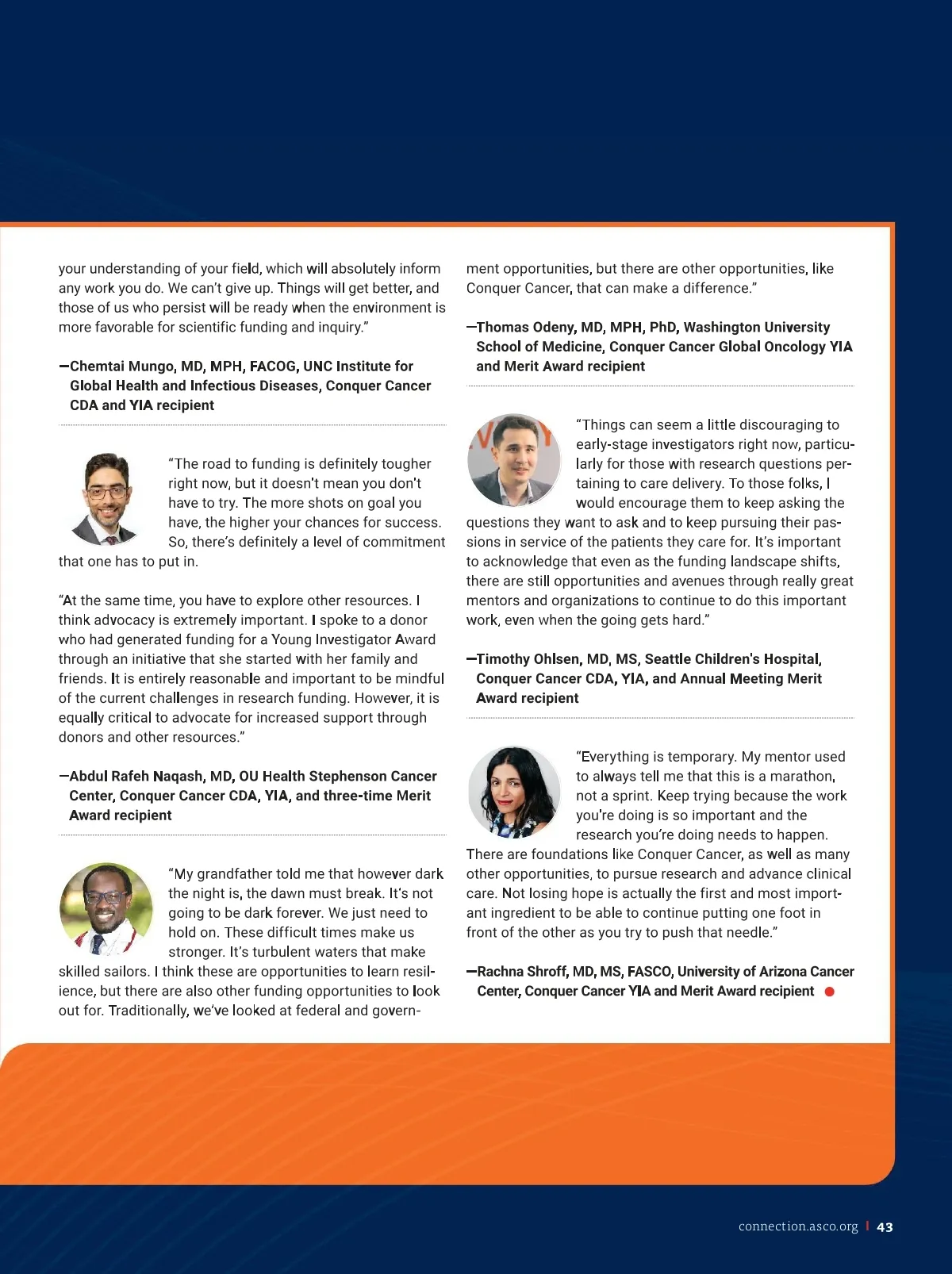 your understanding of your field, which will absolutely inform any work you do. We can't give up. Things will get better, and those of us who persist will be ready when the environment is more favorable for scientific funding and inquiry."

—Chemtai Mungo, MD, MPH, FACOG, UNC Institute for Global Health and Infectious Diseases, Conquer Cancer CDA and YIA recipient

"The road to funding is definitely tougher right now, but it doesn't mean you don't have to try. The more shots on goal you have, the higher your chances for success. So, there's definitely a level of commitment that one has to put in.

"At the same time, you have to explore other resources. I think advocacy is extremely important. I spoke to a donor who had generated funding for a Young Investigator Award through an initiative that she started with her family and friends. It is entirely reasonable and important to be mindful of the current challenges in research funding. However, it is equally critical to advocate for increased support through donors and other resources."

—Abdul Rafeh Naqash, MD, OU Health Stephenson Cancer Center, Conquer Cancer CDA, YIA, and three-time Merit Award recipient

"My grandfather told me that however dark the night is, the dawn must break. It's not going to be dark forever. We just need to hold on. These difficult times make us stronger. It's turbulent waters that make skilled sailors. I think these are opportunities to learn resilience, but there are also other funding opportunities to look out for. Traditionally, we've looked at federal and government opportunities, but there are other opportunities, like Conquer Cancer, that can make a difference."

—Thomas Odeny, MD, MPH, PhD, Washington University School of Medicine, Conquer Cancer Global Oncology YIA and Merit Award recipient

"Things can seem a little discouraging to early-stage investigators right now, particularly for those with research questions pertaining to care delivery. To those folks, I would encourage them to keep asking the questions they want to ask and to keep pursuing their passions in service of the patients they care for. It's important to acknowledge that even as the funding landscape shifts, there are still opportunities and avenues through really great mentors and organizations to continue to do this important work, even when the going gets hard."

—Timothy Ohlsen, MD, MS, Seattle Children's Hospital, Conquer Cancer CDA, YIA, and Annual Meeting Merit Award recipient

"Everything is temporary. My mentor used to always tell me that this is a marathon, not a sprint. Keep trying because the work you're doing is so important and the research you're doing needs to happen. There are foundations like Conquer Cancer, as well as many other opportunities, to pursue research and advance clinical care. Not losing hope is actually the first and most important ingredient to be able to continue putting one foot in front of the other as you try to push that needle."

—Rachna Shroff, MD, MS, FASCO, University of Arizona Cancer Center, Conquer Cancer YIA and Merit Award recipient

connection.asco.org | 43